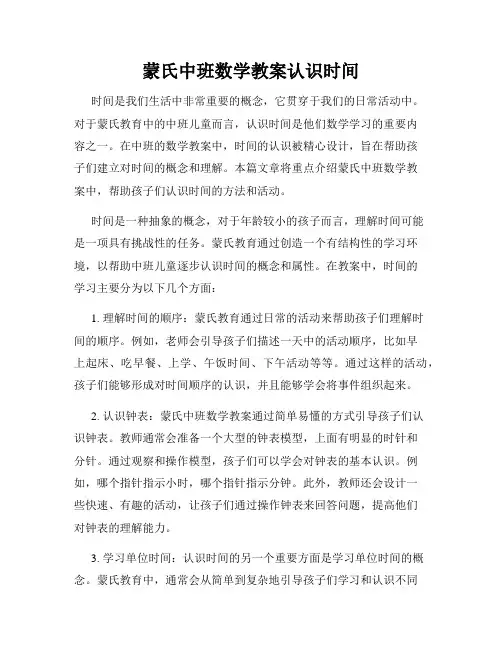 蒙氏中班数学教案认识时间

时间是我们生活中非常重要的概念，它贯穿于我们的日常活动中。对于蒙氏教育中的中班儿童而言，认识时间是他们数学学习的重要内容之一。在中班的数学教案中，时间的认识被精心设计，旨在帮助孩子们建立对时间的概念和理解。本篇文章将重点介绍蒙氏中班数学教案中，帮助孩子们认识时间的方法和活动。

时间是一种抽象的概念，对于年龄较小的孩子而言，理解时间可能是一项具有挑战性的任务。蒙氏教育通过创造一个有结构性的学习环境，以帮助中班儿童逐步认识时间的概念和属性。在教案中，时间的学习主要分为以下几个方面：

1. 理解时间的顺序：蒙氏教育通过日常的活动来帮助孩子们理解时间的顺序。例如，老师会引导孩子们描述一天中的活动顺序，比如早上起床、吃早餐、上学、午饭时间、下午活动等等。通过这样的活动，孩子们能够形成对时间顺序的认识，并且能够学会将事件组织起来。

2. 认识钟表：蒙氏中班数学教案通过简单易懂的方式引导孩子们认识钟表。教师通常会准备一个大型的钟表模型，上面有明显的时针和分针。通过观察和操作模型，孩子们可以学会对钟表的基本认识。例如，哪个指针指示小时，哪个指针指示分钟。此外，教师还会设计一些快速、有趣的活动，让孩子们通过操作钟表来回答问题，提高他们对钟表的理解能力。

3. 学习单位时间：认识时间的另一个重要方面是学习单位时间的概念。蒙氏教育中，通常会从简单到复杂地引导孩子们学习和认识不同